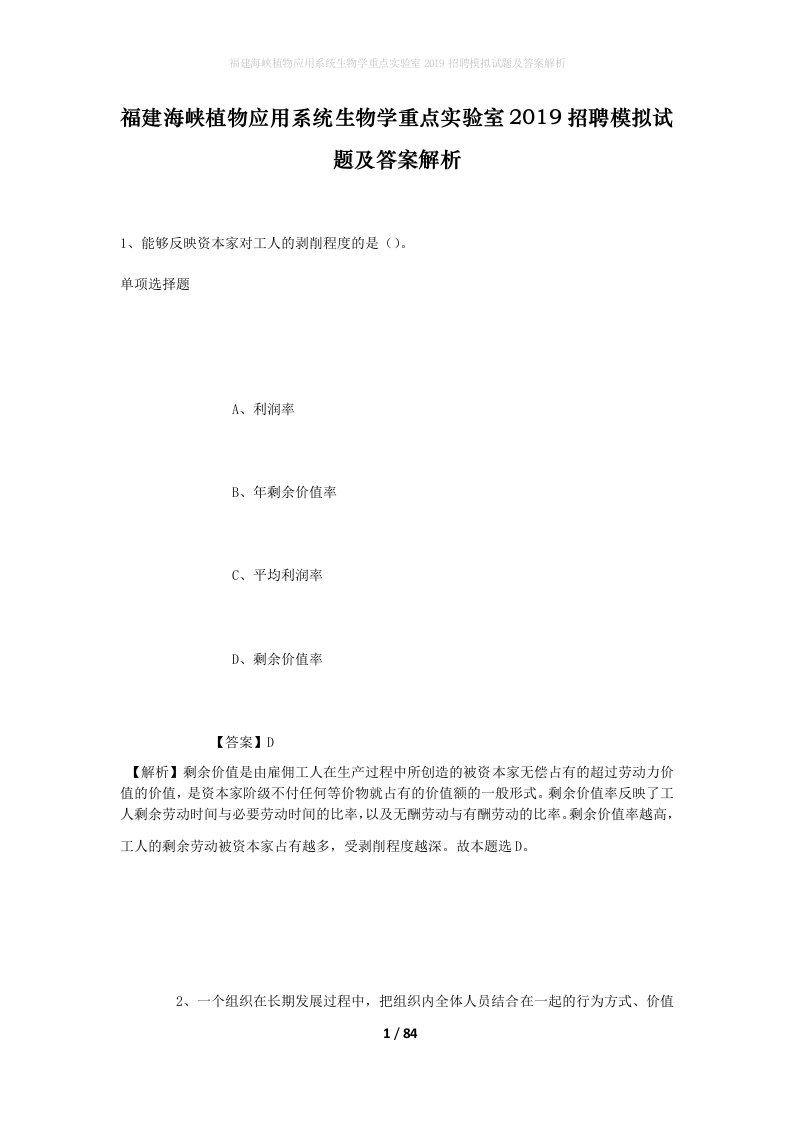 福建海峡植物应用系统生物学重点实验室 2019 招聘模拟试题及答案解析

福建海峡植物应用系统生物学重点实验室2019招聘模拟试题及答案解析

1、能够反映资本家对工人的剥削程度的是（）。

单项选择题

A、利润率

B、年剩余价值率

C、平均利润率

D、剩余价值率

【答案】D

【解析】剩余价值是由雇佣工人在生产过程中所创造的被资本家无偿占有的超过劳动力价值的价值，是资本家阶级不付任何等价物就占有的价值额的一般形式。剩余价值率反映了工人剩余劳动时间与必要劳动时间的比率，以及无酬劳动与有酬劳动的比率。剩余价值率越高，工人的剩余劳动被资本家占有越多，受剥削程度越深。故本题选D。

2、一个组织在长期发展过程中，把组织内全体人员结合在一起的行为方式、价值

1 / 84